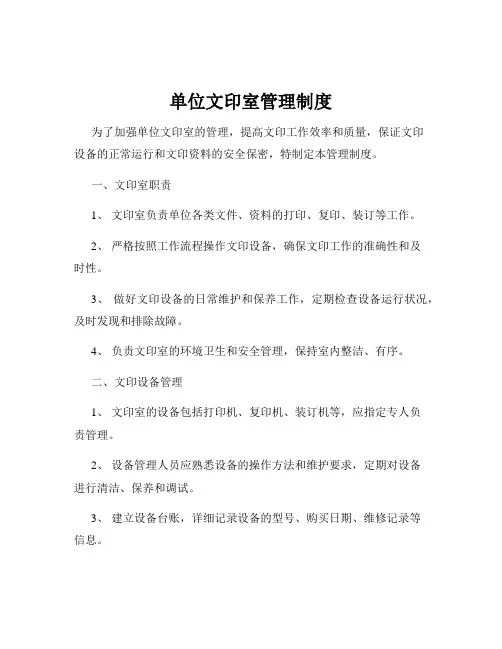 单位文印室管理制度

为了加强单位文印室的管理，提高文印工作效率和质量，保证文印设备的正常运行和文印资料的安全保密，特制定本管理制度。

一、文印室职责

1、 文印室负责单位各类文件、资料的打印、复印、装订等工作。

2、 严格按照工作流程操作文印设备，确保文印工作的准确性和及时性。

3、 做好文印设备的日常维护和保养工作，定期检查设备运行状况，及时发现和排除故障。

4、 负责文印室的环境卫生和安全管理，保持室内整洁、有序。

二、文印设备管理

1、 文印室的设备包括打印机、复印机、装订机等，应指定专人负责管理。

2、 设备管理人员应熟悉设备的操作方法和维护要求，定期对设备进行清洁、保养和调试。

3、 建立设备台账，详细记录设备的型号、购买日期、维修记录等信息。